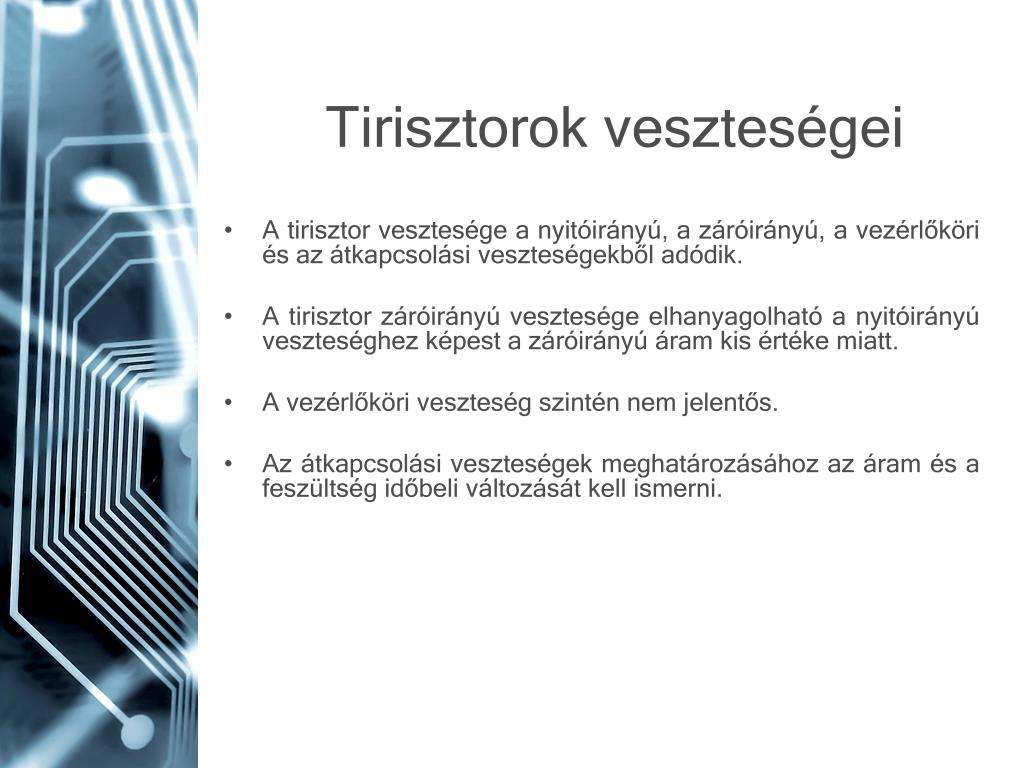 Tirisztorok veszteségei

• A tirisztor vesztesége a nyitóirányú, a záróirányú, a vezérlőköri és az átkapcsolási veszteségekből adódik.

• A tirisztor záróirányú vesztesége elhanyagolható a nyitóirányú veszteséghez képest a záróirányú áram kis értéke miatt.

• A vezérlőköri veszteség szintén nem jelentős.

• Az átkapcsolási veszteségek meghatározásához az áram és a feszültség időbeli változását kell ismerni.